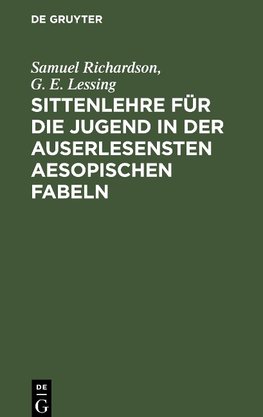 DE GRUYTER

Samuel Richardson, G. E. Lessing

SITTENLEHRE FÜR DIE JUGEND IN DER AUSERLESENSTEN AESOPISCHEN FABELN

DE
G